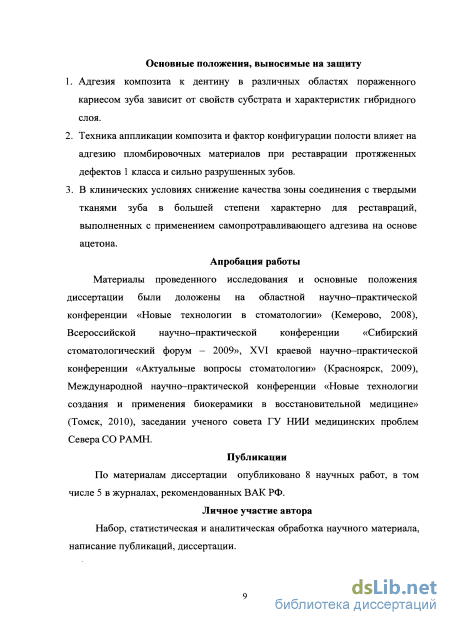 Основные положения, выносимые на защиту

1. Адгезия композита к дентину в различных областях пораженного кариесом зуба зависит от свойств субстрата и характеристик гибридного слоя.

2. Техника аппликации композита и фактор конфигурации полости влияет на адгезию пломбировочных материалов при реставрации протяженных дефектов 1 класса и сильно разрушенных зубов.

3. В клинических условиях снижение качества зоны соединения с твердыми тканями зуба в большей степени характерно для реставраций, выполненных с применением самопротравливающего адгезива на основе ацетона.

Апробация работы

Материалы проведенного исследования и основные положения диссертации были доложены на областной научно–практической конференции «Новые технологии в стоматологии» (Кемерово, 2008), Всероссийской научно–практической конференции «Сибирский стоматологический форум – 2009», XVI краевой научно–практической конференции «Актуальные вопросы стоматологии» (Красноярск, 2009), Международной научно–практической конференции «Новые технологии создания и применения биокерамики в восстановительной медицине» (Томск, 2010), заседании ученого совета ГУ НИИ медицинских проблем Севера СО РАМН.

Публикации

По материалам диссертации опубликовано 8 научных работ, в том числе 5 в журналах, рекомендованных ВАК РФ.

Личное участие автора

Набор, статистическая и аналитическая обработка научного материала, написание публикаций, диссертации.

9

dsLib.net
библиотека диссертаций